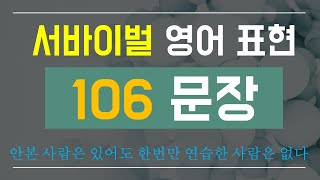 서바이벌 영어 표현

106 문장

안본 사람은 있어도 한번만 연습한 사람은 없다